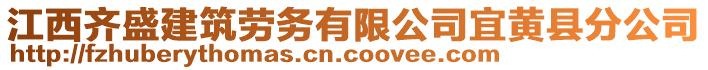 江西齐盛建筑劳务有限公司宜黄县分公司
http://fzhuberythomas.cn.coovee.com